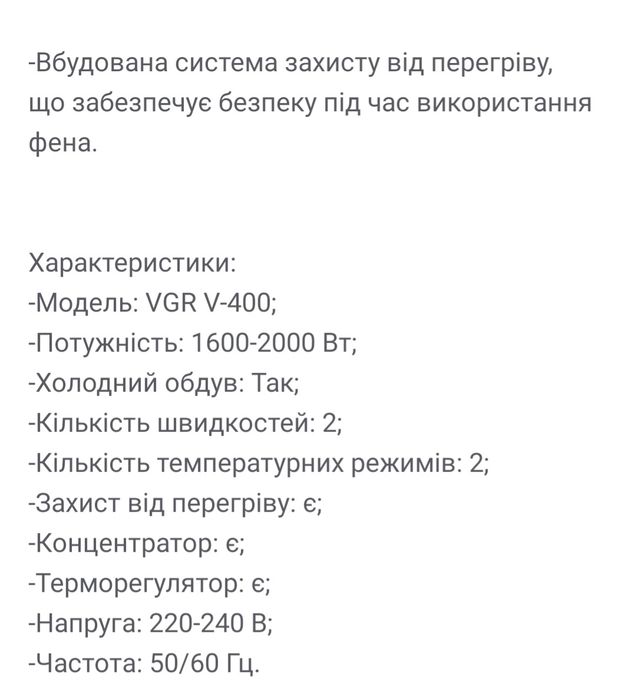 -Вбудована система захисту від перегріву, що забезпечує безпеку під час використання фена.

Характеристики:
-Модель: VGR V-400;
-Потужність: 1600-2000 Вт;
-Холодний обдув: Так;
-Кількість швидкостей: 2;
-Кількість температурних режимів: 2;
-Захист від перегріву: є;
-Концентратор: є;
-Терморегулятор: є;
-Напруга: 220-240 В;
-Частота: 50/60 Гц.